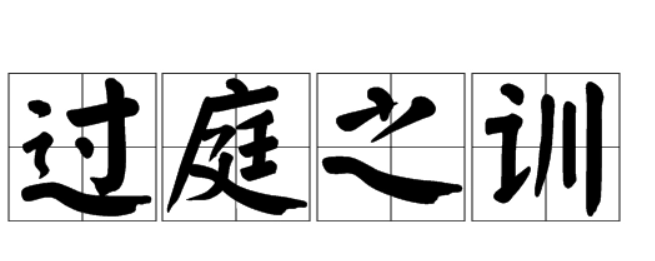 过庭之训